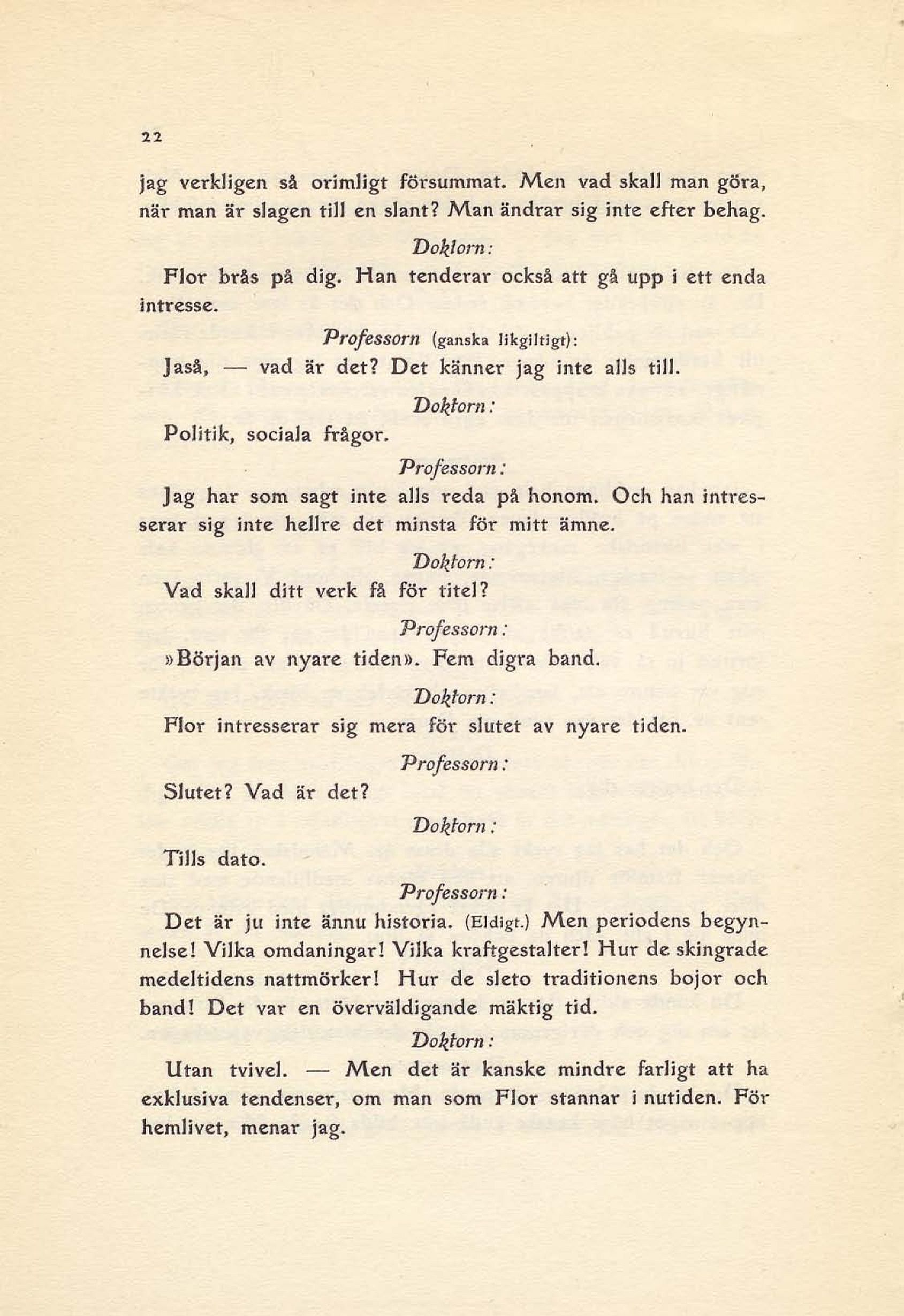 22

jag verkligen så orimligt försummat. Men vad skall man göra, när man är slagen till en slant? Man ändrar sig inte efter behag.

Doktorn:

Flor brås på dig. Han tenderar också att gå upp i ett enda intresse.

Professorn (ganska likgiltigt):

Jaså, — vad är det? Det känner jag inte alls till.

Doktorn:

Politik, sociala frågor.

Professorn:

Jag har som sagt inte alls reda på honom. Och han intresserar sig inte hellre det minsta för mitt ämne.

Doktorn:

Vad skall ditt verk få för titel?

Professorn:

»Början av nyare tiden». Fem digra band.

Doktorn:

Flor intresserar sig mera för slutet av nyare tiden.

Professorn:

Slutet? Vad är det?

Doktorn:

Tills dato.

Professorn:

Det är ju inte ännu historia. (Eldigt.) Men periodens begynnelse! Vilka omdaningar! Vilka kraftgestalter! Hur de skingrade medeltidens nattmörker! Hur de sleto traditionens bojor och band! Det var en överväldigande mäktig tid.

Doktorn:

Utan tvivel. — Men det är kanske mindre farligt att ha exklusiva tendenser, om man som Flor stannar i nutiden. För hemlivet, menar jag.